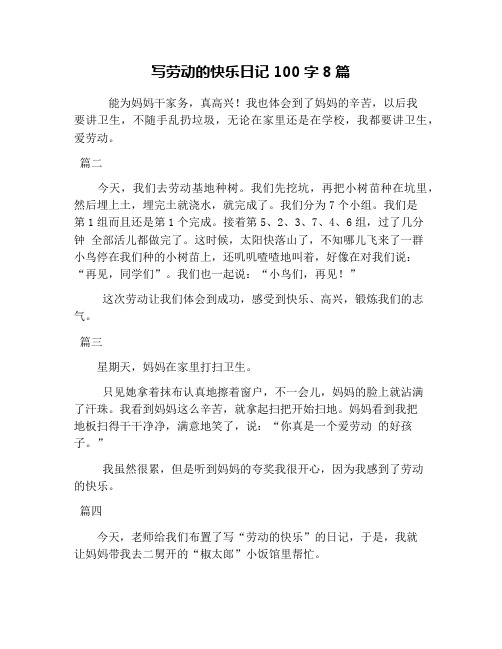 写劳动的快乐日记 100 字 8 篇

能为妈妈干家务，真高兴！我也体会到了妈妈的辛苦，以后我要讲卫生，不随手乱扔垃圾，无论在家里还是在学校，我都要讲卫生，爱劳动。

篇二

今天，我们去劳动基地种树。我们先挖坑，再把小树苗种在坑里，然后埋上土，埋完土就浇水，就完成了。我们分为 7 个小组。我们是第 1 组而且还是第 1 个完成。接着第 5、2、3、7、4、6 组，过了几分钟 全部活儿都做完了。这时候，太阳快落山了，不知哪儿飞来了一群小鸟停在我们种的小树苗上，还叽叽喳喳地叫着，好像在对我们说：“再见，同学们”。我们也一起说：“小鸟们，再见！”

这次劳动让我们体会到成功，感受到快乐、高兴，锻炼我们的志气。

篇三

星期天，妈妈在家里打扫卫生。

只见她拿着抹布认真地擦着窗户，不一会儿，妈妈的脸上就沾满了汗珠。我看到妈妈这么辛苦，就拿起扫把开始扫地。妈妈看到我把地板扫得干干净净，满意地笑了，说：“你真是一个爱劳动 的好孩子。”

我虽然很累，但是听到妈妈的夸奖我很开心，因为我感到了劳动的快乐。

篇四

今天，老师给我们布置了写“劳动的快乐”的日记，于是，我就让妈妈带我去二舅开的“椒太郎”小饭馆里帮忙。